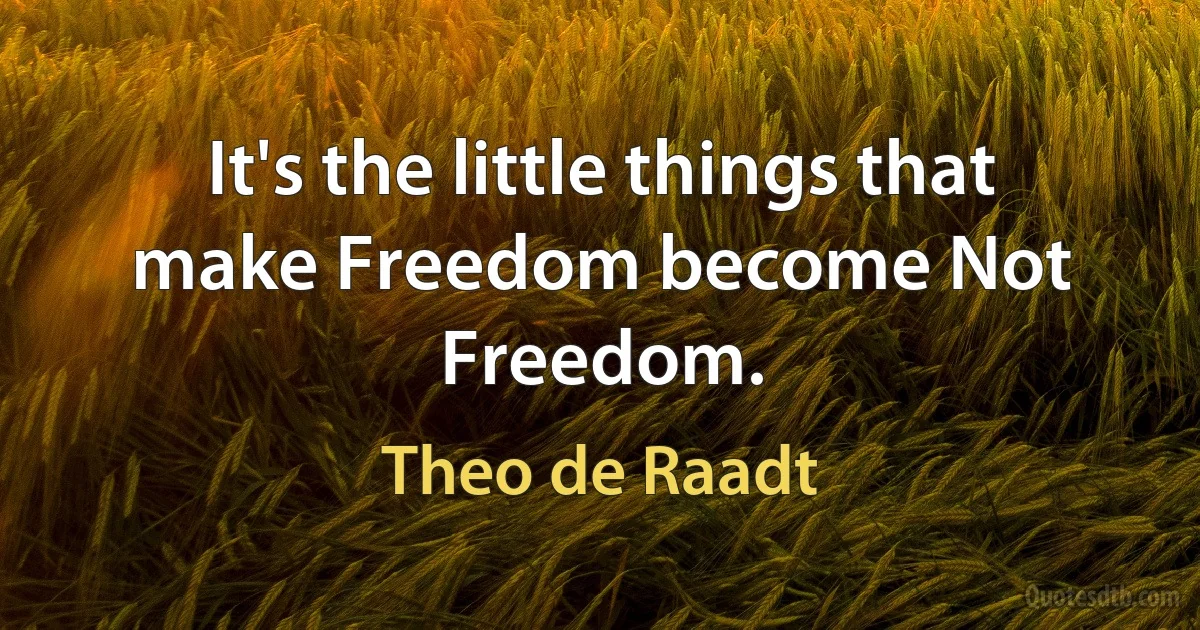 It's the little things that make Freedom become Not Freedom.

Theo de Raadt

Quotesdtb.com